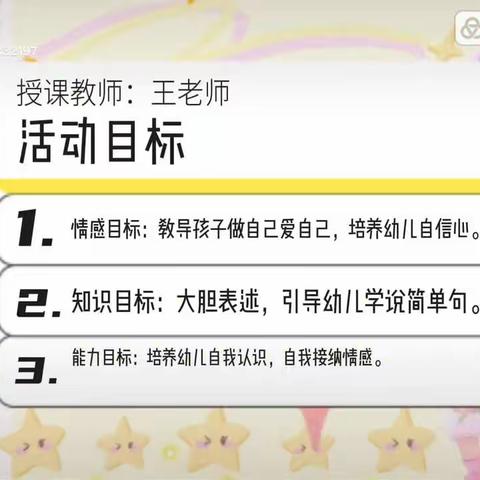 授课教师：王老师

活动目标

1. 情感目标：教导孩子做自己爱自己，培养幼儿自信心。

2. 知识目标：大胆表述，引导幼儿学说简单句。

3. 能力目标：培养幼儿自我认识，自我接纳情感。